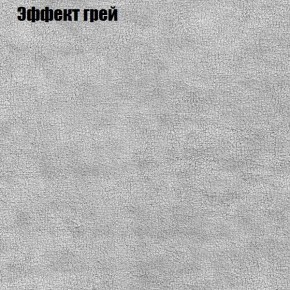 Эффект грей